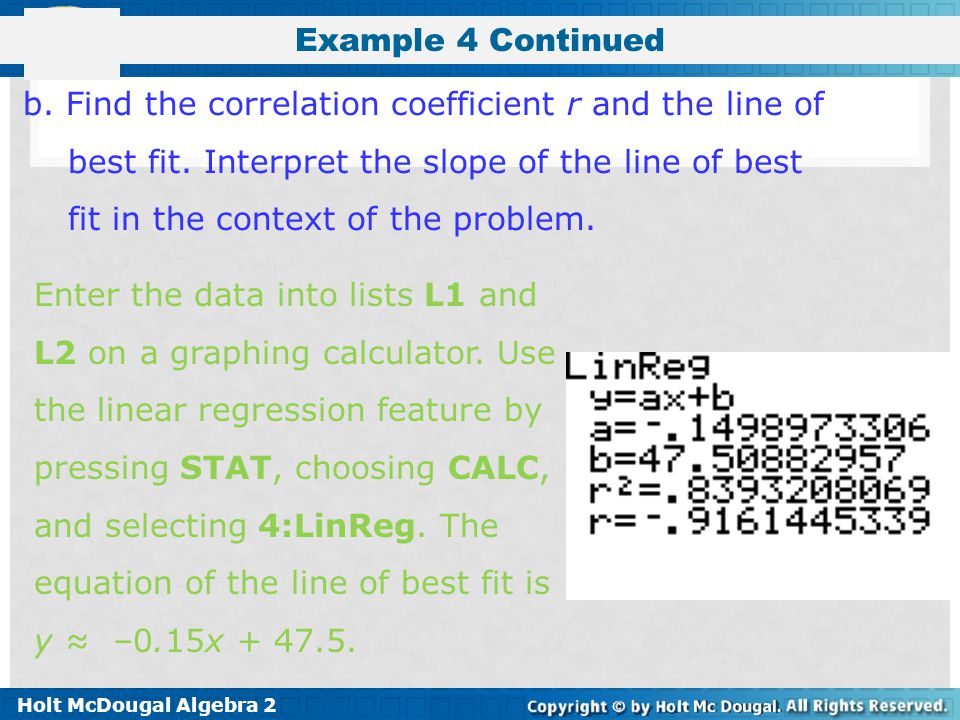 Example 4 Continued

b. Find the correlation coefficient $r$ and the line of best fit. Interpret the slope of the line of best fit in the context of the problem.

Enter the data into lists **L1** and **L2** on a graphing calculator. Use the linear regression feature by pressing **STAT**, choosing **CALC**, and selecting **4:LinReg**. The equation of the line of best fit is $y \approx -0.15x + 47.5$.

LinReg
y=ax+b
a=-.1498973306
b=47.50882957
r²=.8393208069
r=-.9161445339

Holt McDougal Algebra 2

Copyright © by Holt Mc Dougal. All Rights Reserved.